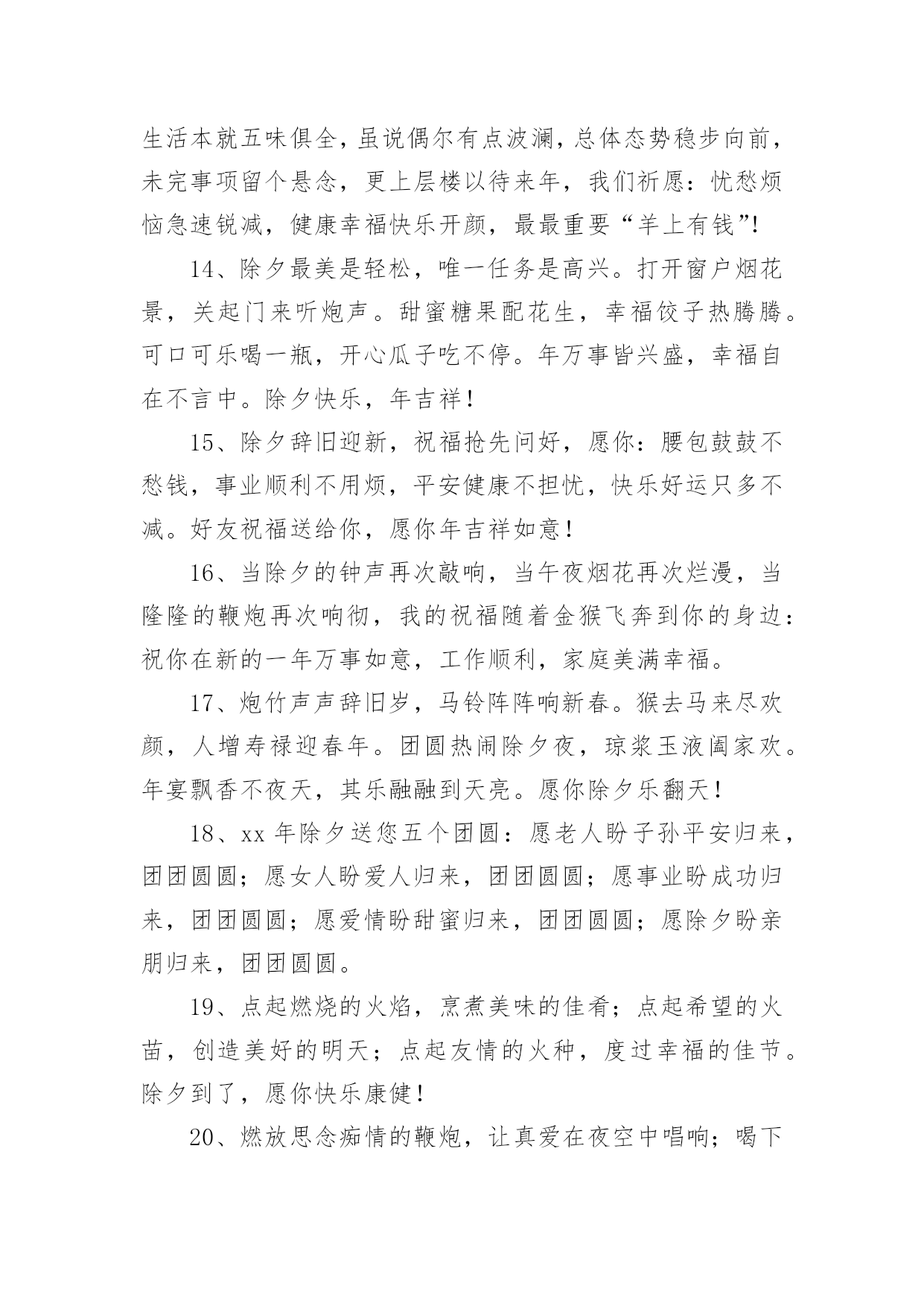 生活本就五味俱全，虽说偶尔有点波澜，总体态势稳步向前，未完事项留个悬念，更上层楼以待来年，我们祈愿：忧愁烦恼急速锐减，健康幸福快乐开颜，最最重要“羊上有钱”!

14、除夕最美是轻松，唯一任务是高兴。打开窗户烟花景，关起门来听炮声。甜蜜糖果配花生，幸福饺子热腾腾。可口可乐喝一瓶，开心瓜子吃不停。年万事皆兴盛，幸福自在不言中。除夕快乐，年吉祥!

15、除夕辞旧迎新，祝福抢先问好，愿你：腰包鼓鼓不愁钱，事业顺利不用烦，平安健康不担忧，快乐好运只多不减。好友祝福送给你，愿你年吉祥如意!

16、当除夕的钟声再次敲响，当午夜烟花再次烂漫，当隆隆的鞭炮再次响彻，我的祝福随着金猴飞奔到你的身边：祝你在新的一年万事如意，工作顺利，家庭美满幸福。

17、炮竹声声辞旧岁，马铃阵阵响新春。猴去马来尽欢颜，人增寿禄迎春年。团圆热闹除夕夜，琼浆玉液阖家欢。年宴飘香不夜天，其乐融融到天亮。愿你除夕乐翻天!

18、xx 年除夕送您五个团圆：愿老人盼子孙平安归来，团团圆圆；愿女人盼爱人归来，团团圆圆；愿事业盼成功归来，团团圆圆；愿爱情盼甜蜜归来，团团圆圆；愿除夕盼亲朋归来，团团圆圆。

19、点起燃烧的火焰，烹煮美味的佳肴；点起希望的火苗，创造美好的明天；点起友情的火种，度过幸福的佳节。除夕到了，愿你快乐康健!

20、燃放思念痴情的鞭炮，让真爱在夜空中唱响；喝下